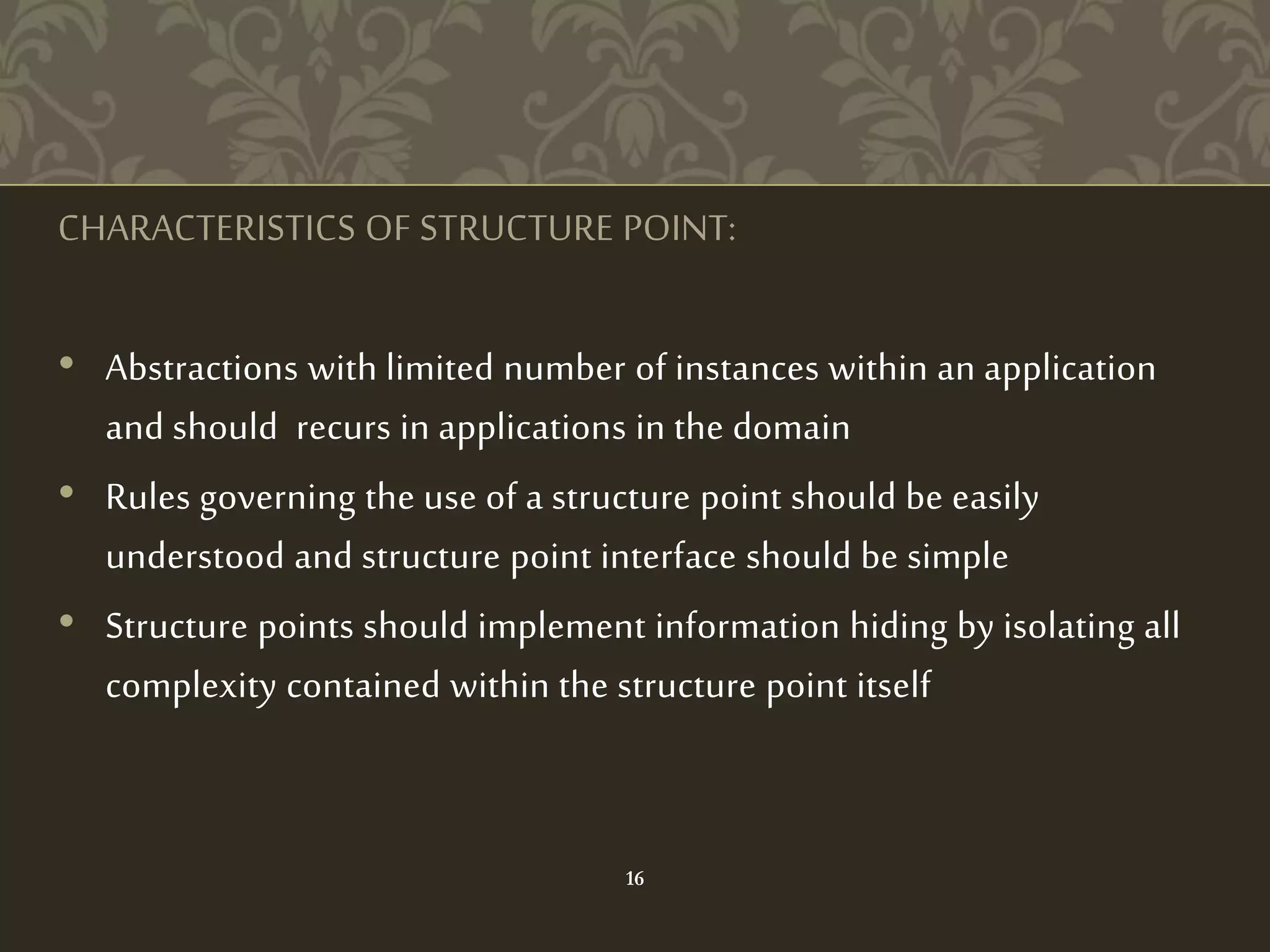 CHARACTERISTICS OF STRUCTURE POINT:

• Abstractions with limited number of instances within an application and should recurs in applications in the domain
• Rules governing the use of a structure point should be easily understood and structure point interface should be simple
• Structure points should implement information hiding by isolating all complexity contained within the structure point itself

16